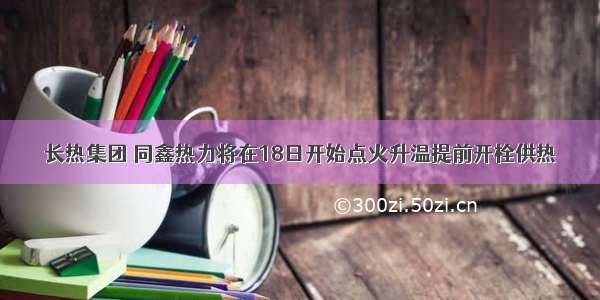 长热集团 同鑫热力将在18日开始点火升温提前开栓供热

©300zi.50zi.cn